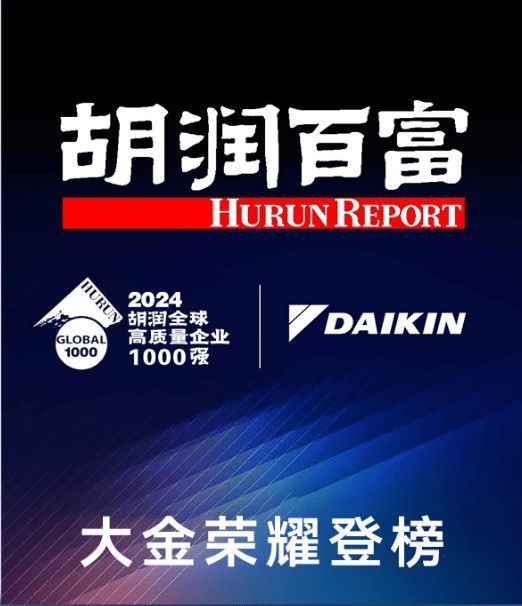 胡润百富
HURUN REPORT

HURUN
GLOBAL
1000

2024
胡润全球
高质量企业
1000强

DAIKIN

大金荣耀登榜